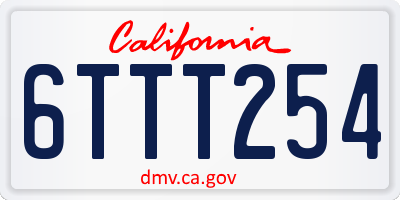 California

6TTT254

dmv.ca.gov